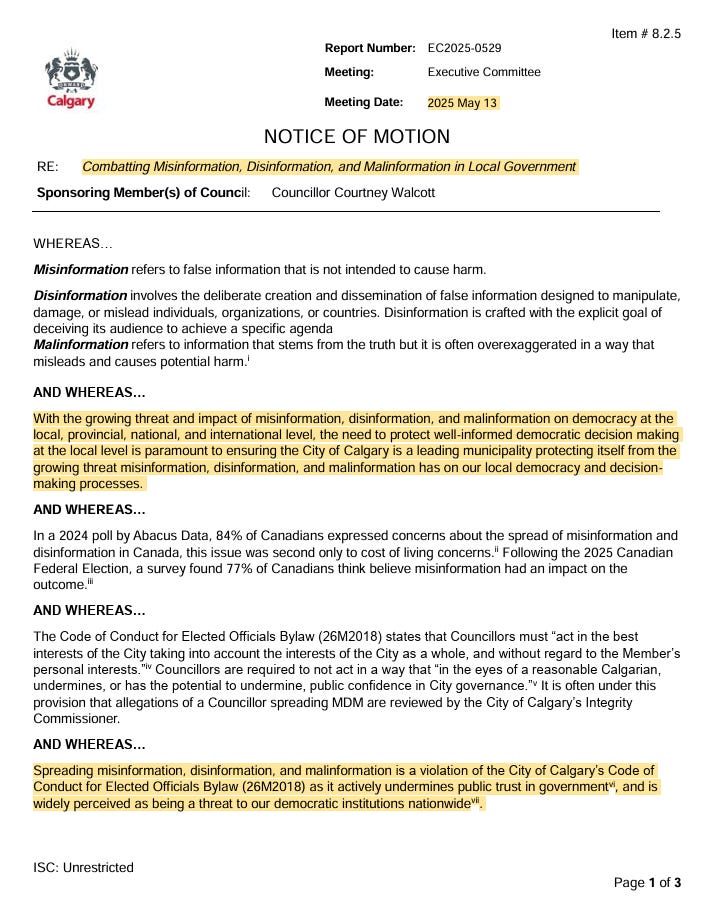 Item # 8.2.5

Calgary

Report Number: EC2025-0529
Meeting: Executive Committee
Meeting Date: 2025 May 13

NOTICE OF MOTION

RE: Combatting Misinformation, Disinformation, and Malinformation in Local Government

Sponsoring Member(s) of Council: Councillor Courtney Walcott

WHEREAS…

Misinformation refers to false information that is not intended to cause harm.

Disinformation involves the deliberate creation and dissemination of false information designed to manipulate, damage, or mislead individuals, organizations, or countries. Disinformation is crafted with the explicit goal of deceiving its audience to achieve a specific agenda
Malinformation refers to information that stems from the truth but it is often overexaggerated in a way that misleads and causes potential harm.$^{i}$

AND WHEREAS…

With the growing threat and impact of misinformation, disinformation, and malinformation on democracy at the local, provincial, national, and international level, the need to protect well-informed democratic decision making at the local level is paramount to ensuring the City of Calgary is a leading municipality protecting itself from the growing threat misinformation, disinformation, and malinformation has on our local democracy and decision-making processes.

AND WHEREAS…

In a 2024 poll by Abacus Data, 84% of Canadians expressed concerns about the spread of misinformation and disinformation in Canada, this issue was second only to cost of living concerns.$^{ii}$ Following the 2025 Canadian Federal Election, a survey found 77% of Canadians think believe misinformation had an impact on the outcome.$^{iii}$

AND WHEREAS…

The Code of Conduct for Elected Officials Bylaw (26M2018) states that Councillors must “act in the best interests of the City taking into account the interests of the City as a whole, and without regard to the Member’s personal interests.”$^{iv}$ Councillors are required to not act in a way that “in the eyes of a reasonable Calgarian, undermines, or has the potential to undermine, public confidence in City governance.”$^{v}$ It is often under this provision that allegations of a Councillor spreading MDM are reviewed by the City of Calgary’s Integrity Commissioner.

AND WHEREAS…

Spreading misinformation, disinformation, and malinformation is a violation of the City of Calgary’s Code of Conduct for Elected Officials Bylaw (26M2018) as it actively undermines public trust in government$^{vi}$, and is widely perceived as being a threat to our democratic institutions nationwide$^{vii}$.

ISC: Unrestricted

Page 1 of 3